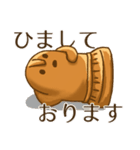 ひまして
おります